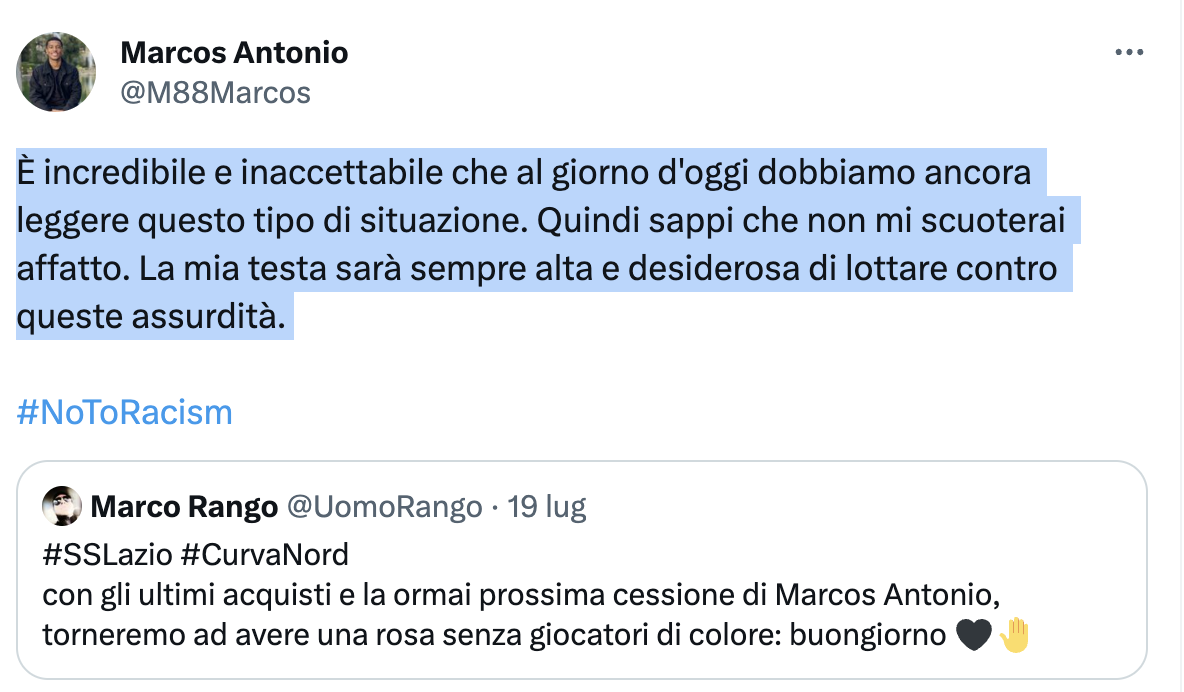 Marcos Antonio
@M88Marcos

È incredibile e inaccettabile che al giorno d'oggi dobbiamo ancora leggere questo tipo di situazione. Quindi sappi che non mi scuoterai affatto. La mia testa sarà sempre alta e desiderosa di lottare contro queste assurdità.

#NoToRacism

Marco Rango @UomoRango · 19 lug
#SSLazio #CurvaNord
con gli ultimi acquisti e la ormai prossima cessione di Marcos Antonio, torneremo ad avere una rosa senza giocatori di colore: buongiorno 🖤✋